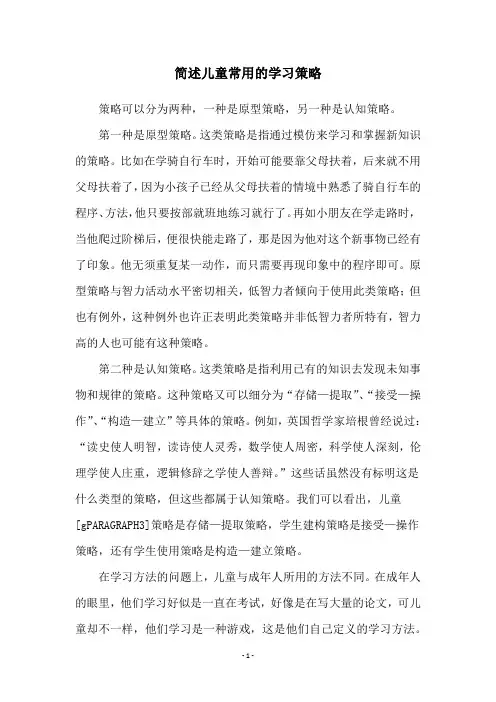 简述儿童常用的学习策略

策略可以分为两种，一种是原型策略，另一种是认知策略。

第一种是原型策略。这类策略是指通过模仿来学习和掌握新知识的策略。比如在学骑自行车时，开始可能要靠父母扶着，后来就不用父母扶着了，因为小孩子已经从父母扶着的情境中熟悉了骑自行车的程序、方法，他只要按部就班地练习就行了。再如小朋友在学走路时，当他爬过阶梯后，便很快能走路了，那是因为他对这个新事物已经有了印象。他无须重复某一动作，而只需要再现印象中的程序即可。原型策略与智力活动水平密切相关，低智力者倾向于使用此类策略；但也有例外，这种例外也许正表明此类策略并非低智力者所特有，智力高的人也可能有这种策略。

第二种是认知策略。这类策略是指利用已有的知识去发现未知事物和规律的策略。这种策略又可以细分为“存储—提取”、“接受—操作”、“构造—建立”等具体的策略。例如，英国哲学家培根曾经说过：“读史使人明智，读诗使人灵秀，数学使人周密，科学使人深刻，伦理学使人庄重，逻辑修辞之学使人善辩。”这些话虽然没有标明这是什么类型的策略，但这些都属于认知策略。我们可以看出，儿童[gPARAGRAPH3]策略是存储—提取策略，学生建构策略是接受—操作策略，还有学生使用策略是构造—建立策略。

在学习方法的问题上，儿童与成年人所用的方法不同。在成年人的眼里，他们学习好似是一直在考试，好像是在写大量的论文，可儿童却不一样，他们学习是一种游戏，这是他们自己定义的学习方法。

- 1 -